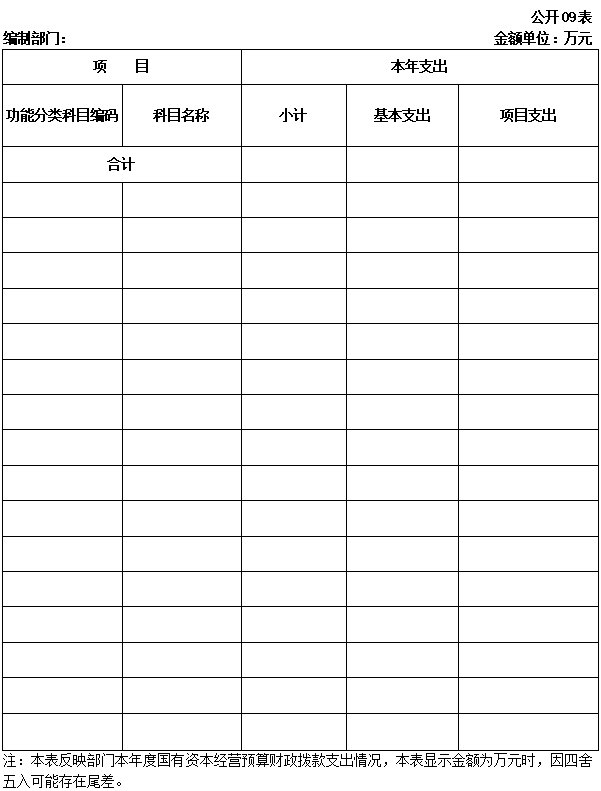 公开09表

编制部门: 金额单位：万元

| 项 目 | | 本年支出 | | |
|---|---|---|---|---|
| 功能分类科目编码 | 科目名称 | 小计 | 基本支出 | 项目支出 |
| 合计 | | | | |
| | | | | |
| | | | | |
| | | | | |
| | | | | |
| | | | | |
| | | | | |
| | | | | |
| | | | | |
| | | | | |
| | | | | |
| | | | | |
| | | | | |
| | | | | |
| | | | | |
| | | | | |
| | | | | |

注：本表反映部门本年度国有资本经营预算财政拨款支出情况，本表显示金额为万元时，因四舍五入可能存在尾差。